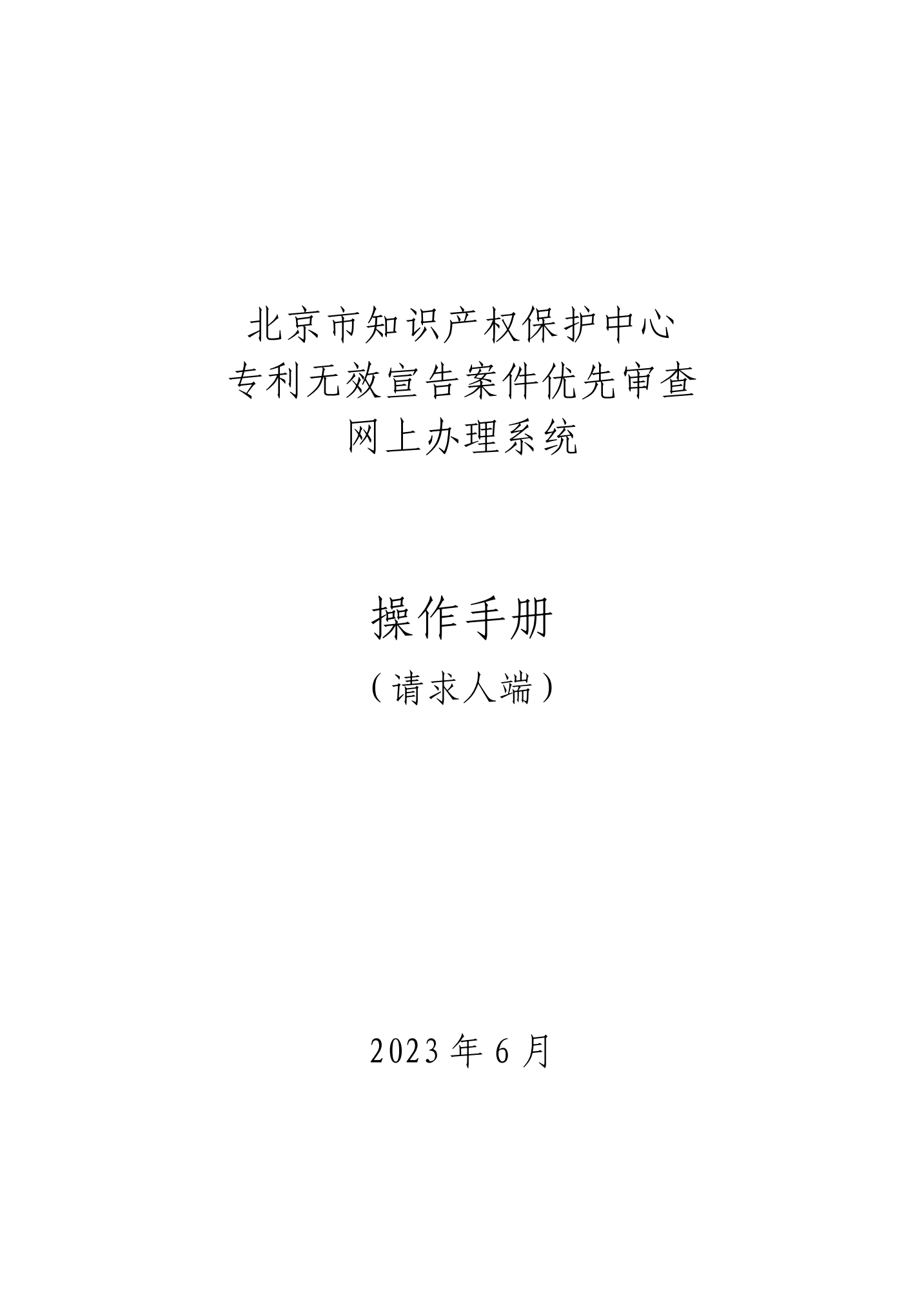 北京市知识产权保护中心
专利无效宣告案件优先审查
网上办理系统

操作手册

（请求人端）

2023 年 6 月